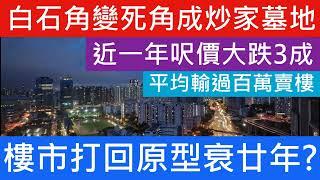 白石角變死角成炒家墓地

近一年呎價大跌3成

平均輸過百萬賣樓

樓市打回原型衰廿年?